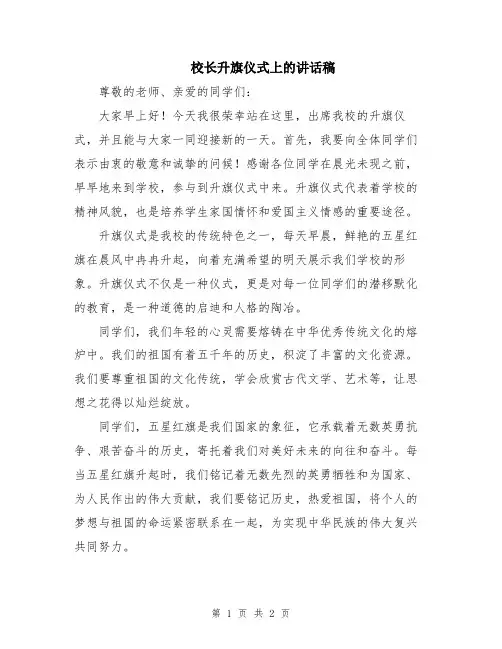 校长升旗仪式上的讲话稿

尊敬的老师、亲爱的同学们：

大家早上好！今天我很荣幸站在这里，出席我校的升旗仪式，并且能与大家一同迎接新的一天。首先，我要向全体同学们表示由衷的敬意和诚挚的问候！感谢各位同学在晨光未现之前，早早地来到学校，参与到升旗仪式中来。升旗仪式代表着学校的精神风貌，也是培养学生家国情怀和爱国主义情感的重要途径。

升旗仪式是我校的传统特色之一，每天早晨，鲜艳的五星红旗在晨风中冉冉升起，向着充满希望的明天展示我们学校的形象。升旗仪式不仅是一种仪式，更是对每一位同学们的潜移默化的教育，是一种道德的启迪和人格的陶冶。

同学们，我们年轻的心灵需要熔铸在中华优秀传统文化的熔炉中。我们的祖国有着五千年的历史，积淀了丰富的文化资源。我们要尊重祖国的文化传统，学会欣赏古代文学、艺术等，让思想之花得以灿烂绽放。

同学们，五星红旗是我们国家的象征，它承载着无数英勇抗争、艰苦奋斗的历史，寄托着我们对美好未来的向往和奋斗。每当五星红旗升起时，我们铭记着无数先烈的英勇牺牲和为国家、为人民作出的伟大贡献，我们要铭记历史，热爱祖国，将个人的梦想与祖国的命运紧密联系在一起，为实现中华民族的伟大复兴共同努力。

第 1 页 共 2 页